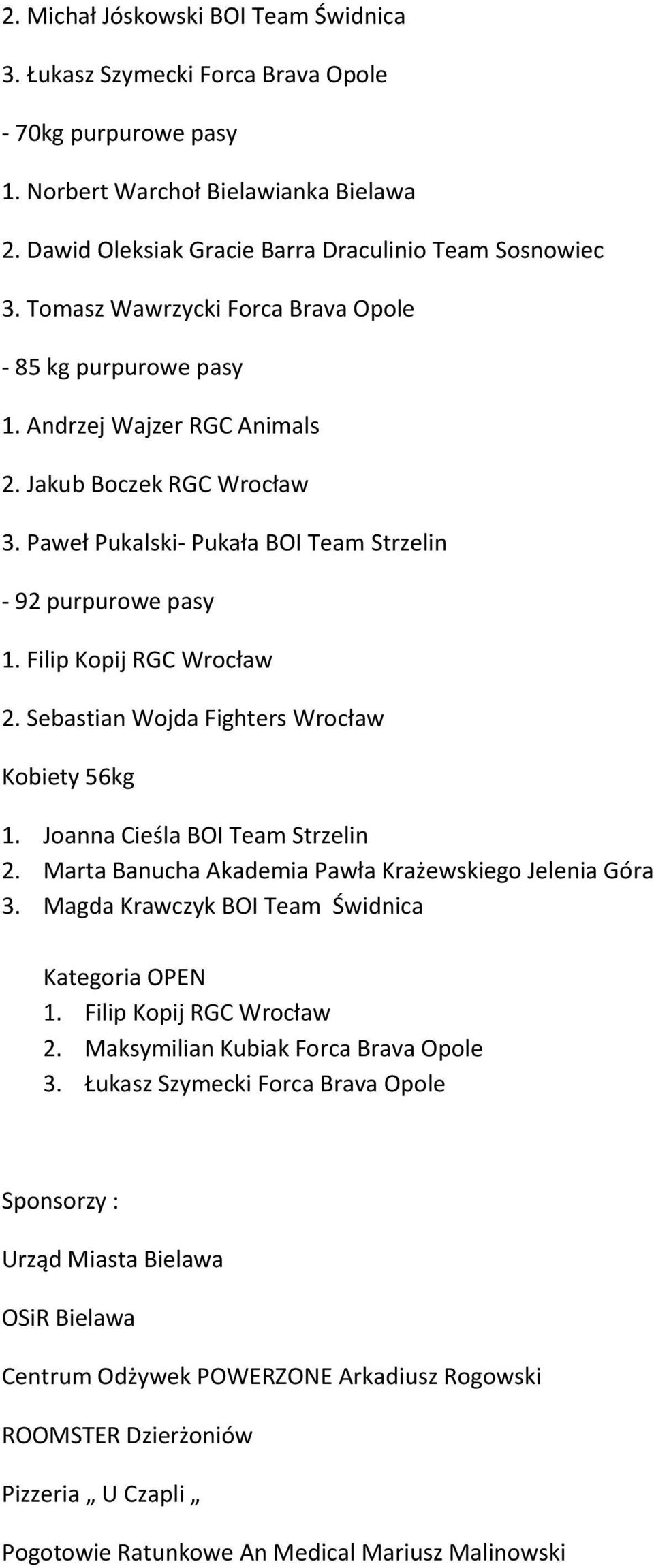 2. Michał Jóskowski BOI Team Świdnica

3. Łukasz Szymecki Forca Brava Opole

- 70kg purpurowe pasy

1. Norbert Warchoł Bielawianka Bielawa

2. Dawid Oleksiak Gracie Barra Draculinio Team Sosnowiec

3. Tomasz Wawrzycki Forca Brava Opole

- 85 kg purpurowe pasy

1. Andrzej Wajzer RGC Animals

2. Jakub Boczek RGC Wrocław

3. Paweł Pukalski- Pukała BOI Team Strzelin

- 92 purpurowe pasy

1. Filip Kopij RGC Wrocław

2. Sebastian Wojda Fighters Wrocław

Kobiety 56kg

1. Joanna Cieśla BOI Team Strzelin
2. Marta Banucha Akademia Pawła Krażewskiego Jelenia Góra
3. Magda Krawczyk BOI Team Świdnica

Kategoria OPEN
1. Filip Kopij RGC Wrocław
2. Maksymilian Kubiak Forca Brava Opole
3. Łukasz Szymecki Forca Brava Opole

Sponsorzy :

Urząd Miasta Bielawa

OSiR Bielawa

Centrum Odżywek POWERZONE Arkadiusz Rogowski

ROOMSTER Dzierżoniów

Pizzeria „ U Czapli „

Pogotowie Ratunkowe An Medical Mariusz Malinowski